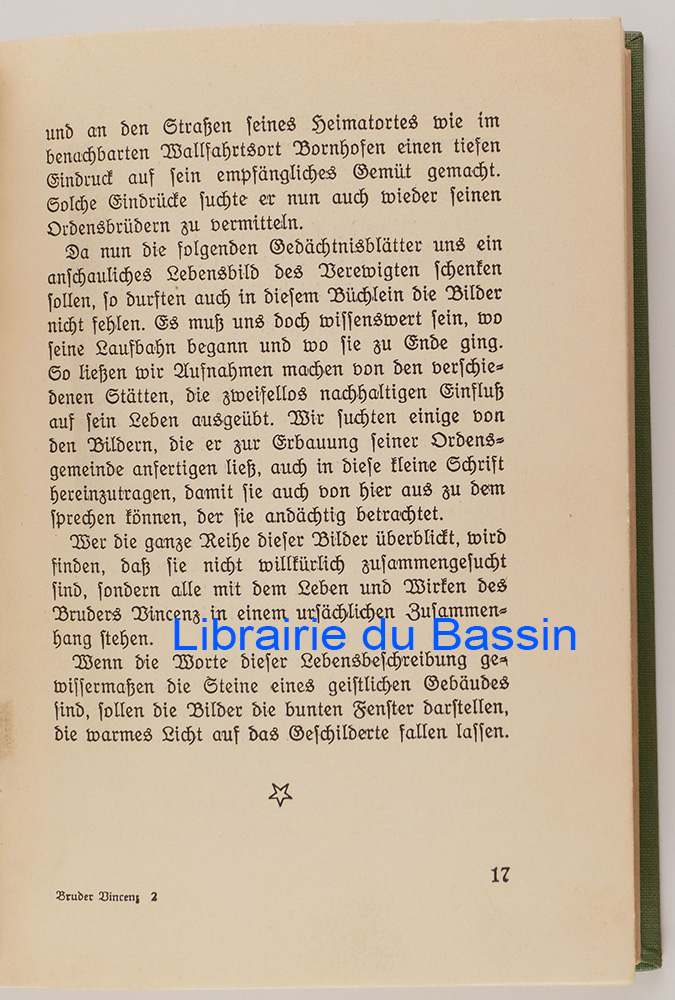 und an den Straßen ſeines Heimatortes wie im benachbarten Wallfahrtsort Bornhofen einen tiefen Eindruck auf ſein empfängliches Gemüt gemacht. Solche Eindrücke ſuchte er nun auch wieder ſeinen Ordensbrüdern zu vermitteln.

Da nun die folgenden Gedächtnisblätter uns ein anſchauliches Lebensbild des Verewigten ſchenken ſollen, ſo durften auch in dieſem Büchlein die Bilder nicht fehlen. Es muß uns doch wiſſenswert ſein, wo ſeine Laufbahn begann und wo ſie zu Ende ging. So ließen wir Aufnahmen machen von den verſchiedenen Stätten, die zweifellos nachhaltigen Einfluß auf ſein Leben ausgeübt. Wir ſuchten einige von den Bildern, die er zur Erbauung ſeiner Ordensgemeinde anfertigen ließ, auch in dieſe kleine Schrift hereinzutragen, damit ſie auch von hier aus zu dem ſprechen können, der ſie andächtig betrachtet.

Wer die ganze Reihe dieſer Bilder überblickt, wird finden, daß ſie nicht willkürlich zuſammengeſucht ſind, ſondern alle mit dem Leben und Wirken des Bruders Vincenz in einem urſächlichen Zuſammenhang ſtehen.

Librairie du Bassin

Wenn die Worte dieſer Lebensbeſchreibung gewiſſermaßen die Steine eines geiſtlichen Gebäudes ſind, ſollen die Bilder die bunten Fenſter darſtellen, die warmes Licht auf das Geſchilderte fallen laſſen.

Bruder Vincenz 2

17